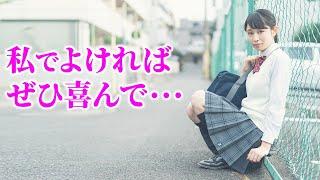 私でよければ
ぜひ喜んで…